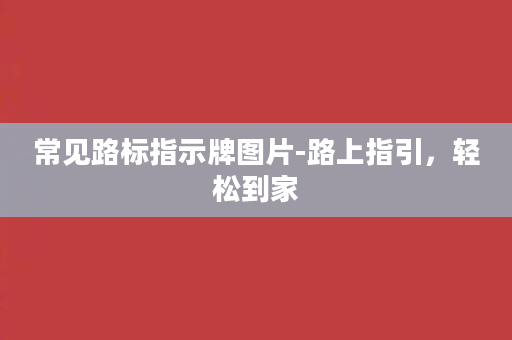 常见路标指示牌图片-路上指引，轻松到家